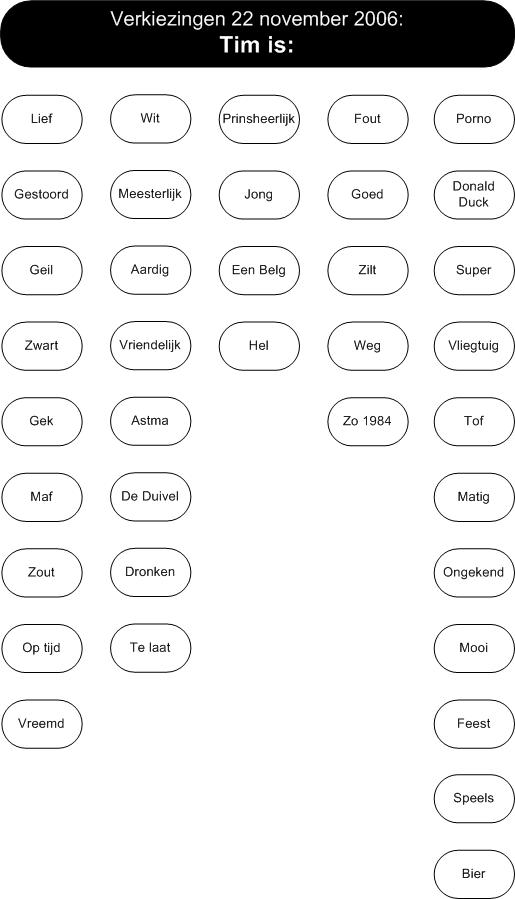 Verkiezingen 22 november 2006:
Tim is:

Lief
Gestoord
Geil
Zwart
Gek
Maf
Zout
Op tijd
Vreemd

Wit
Meesterlijk
Aardig
Vriendelijk
Astma
De Duivel
Dronken
Te laat

Prinsheerlijk
Jong
Een Belg
Hel

Fout
Goed
Zilt
Weg
Zo 1984

Porno
Donald Duck
Super
Vliegtuig
Tof
Matig
Ongekend
Mooi
Feest
Speels
Bier